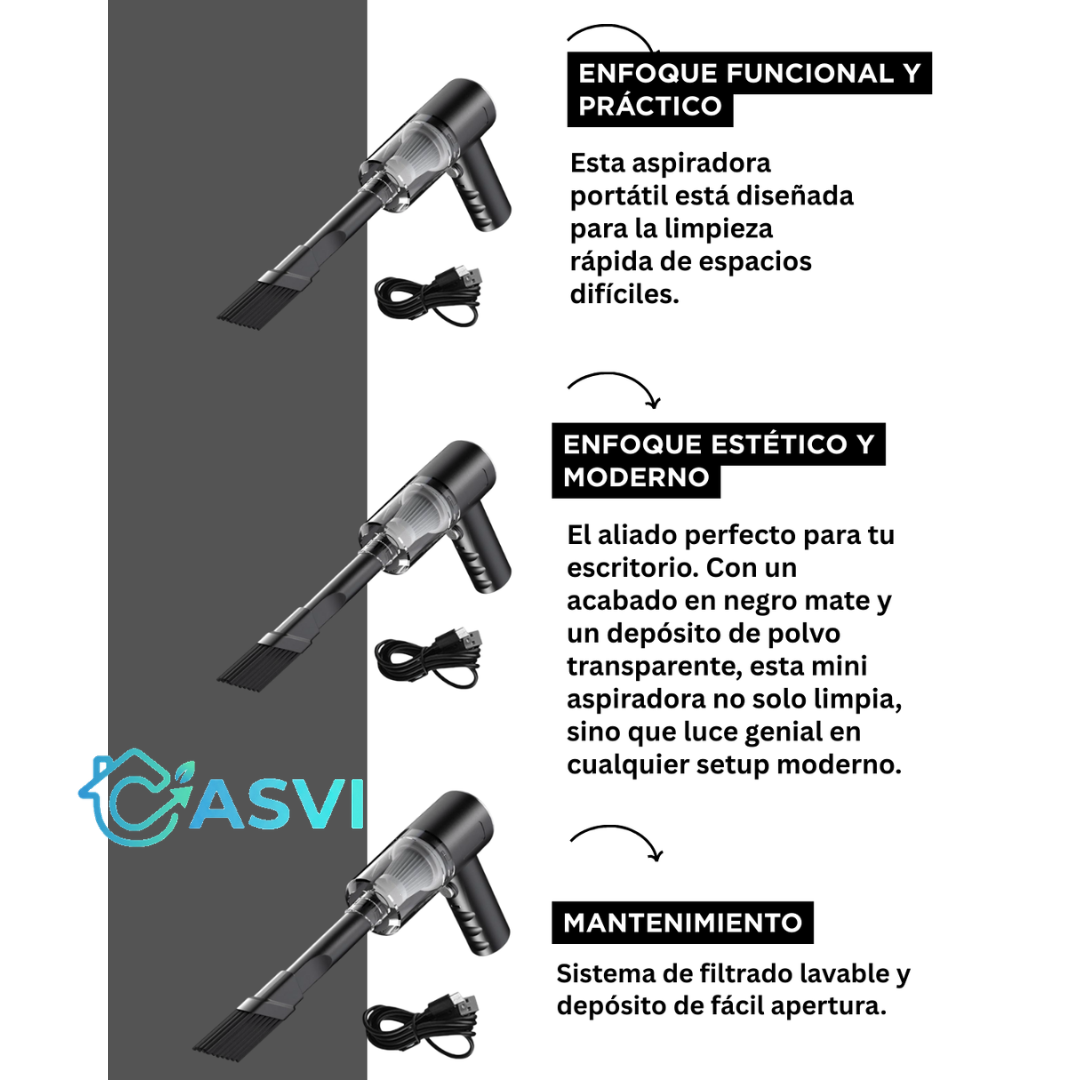 ENFOQUE FUNCIONAL Y PRÁCTICO

Esta aspiradora portátil está diseñada para la limpieza rápida de espacios difíciles.

ENFOQUE ESTÉTICO Y MODERNO

El aliado perfecto para tu escritorio. Con un acabado en negro mate y un depósito de polvo transparente, esta mini aspiradora no solo limpia, sino que luce genial en cualquier setup moderno.

CASVI

MANTENIMIENTO

Sistema de filtrado lavable y depósito de fácil apertura.